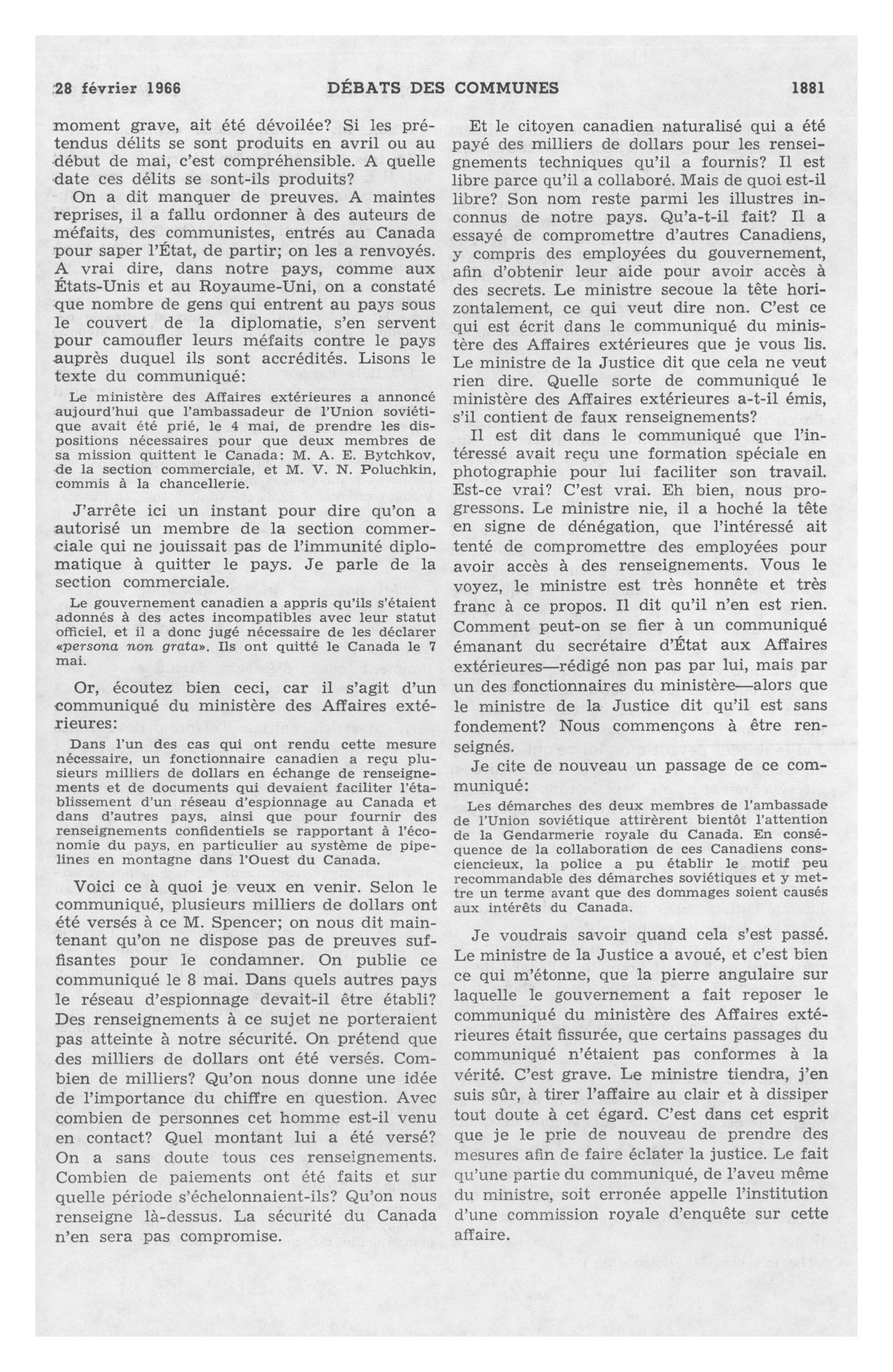 28 février 1966 DÉBATS DES COMMUNES 1881

moment grave, ait été dévoilée? Si les prétendus délits se sont produits en avril ou au début de mai, c'est compréhensible. A quelle date ces délits se sont-ils produits?

On a dit manquer de preuves. A maintes reprises, il a fallu ordonner à des auteurs de méfaits, des communistes, entrés au Canada pour saper l'État, de partir; on les a renvoyés. A vrai dire, dans notre pays, comme aux États-Unis et au Royaume-Uni, on a constaté que nombre de gens qui entrent au pays sous le couvert de la diplomatie, s'en servent pour camoufler leurs méfaits contre le pays auprès duquel ils sont accrédités. Lisons le texte du communiqué:

Le ministère des Affaires extérieures a annoncé aujourd'hui que l'ambassadeur de l'Union soviétique avait été prié, le 4 mai, de prendre les dispositions nécessaires pour que deux membres de sa mission quittent le Canada: M. A. E. Bytchkov, de la section commerciale, et M. V. N. Poluchkin, commis à la chancellerie.

J'arrête ici un instant pour dire qu'on a autorisé un membre de la section commerciale qui ne jouissait pas de l'immunité diplomatique à quitter le pays. Je parle de la section commerciale.

Le gouvernement canadien a appris qu'ils s'étaient adonnés à des actes incompatibles avec leur statut officiel, et il a donc jugé nécessaire de les déclarer «persona non grata». Ils ont quitté le Canada le 7 mai.

Or, écoutez bien ceci, car il s'agit d'un communiqué du ministère des Affaires extérieures:

Dans l'un des cas qui ont rendu cette mesure nécessaire, un fonctionnaire canadien a reçu plusieurs milliers de dollars en échange de renseignements et de documents qui devaient faciliter l'établissement d'un réseau d'espionnage au Canada et dans d'autres pays, ainsi que pour fournir des renseignements confidentiels se rapportant à l'économie du pays, en particulier au système de pipelines en montagne dans l'Ouest du Canada.

Voici ce à quoi je veux en venir. Selon le communiqué, plusieurs milliers de dollars ont été versés à ce M. Spencer; on nous dit maintenant qu'on ne dispose pas de preuves suffisantes pour le condamner. On publie ce communiqué le 8 mai. Dans quels autres pays le réseau d'espionnage devait-il être établi? Des renseignements à ce sujet ne porteraient pas atteinte à notre sécurité. On prétend que des milliers de dollars ont été versés. Combien de milliers? Qu'on nous donne une idée de l'importance du chiffre en question. Avec combien de personnes cet homme est-il venu en contact? Quel montant lui a été versé? On a sans doute tous ces renseignements. Combien de paiements ont été faits et sur quelle période s'échelonnaient-ils? Qu'on nous renseigne là-dessus. La sécurité du Canada n'en sera pas compromise.

Et le citoyen canadien naturalisé qui a été payé des milliers de dollars pour les renseignements techniques qu'il a fournis? Il est libre parce qu'il a collaboré. Mais de quoi est-il libre? Son nom reste parmi les illustres inconnus de notre pays. Qu'a-t-il fait? Il a essayé de compromettre d'autres Canadiens, y compris des employées du gouvernement, afin d'obtenir leur aide pour avoir accès à des secrets. Le ministre secoue la tête horizontalement, ce qui veut dire non. C'est ce qui est écrit dans le communiqué du ministère des Affaires extérieures que je vous lis. Le ministre de la Justice dit que cela ne veut rien dire. Quelle sorte de communiqué le ministère des Affaires extérieures a-t-il émis, s'il contient de faux renseignements?

Il est dit dans le communiqué que l'intéressé avait reçu une formation spéciale en photographie pour lui faciliter son travail. Est-ce vrai? C'est vrai. Eh bien, nous progressons. Le ministre nie, il a hoché la tête en signe de dénégation, que l'intéressé ait tenté de compromettre des employées pour avoir accès à des renseignements. Vous le voyez, le ministre est très honnête et très franc à ce propos. Il dit qu'il n'en est rien. Comment peut-on se fier à un communiqué émanant du secrétaire d'État aux Affaires extérieures—rédigé non pas par lui, mais par un des fonctionnaires du ministère—alors que le ministre de la Justice dit qu'il est sans fondement? Nous commençons à être renseignés.

Je cite de nouveau un passage de ce communiqué:

Les démarches des deux membres de l'ambassade de l'Union soviétique attirèrent bientôt l'attention de la Gendarmerie royale du Canada. En conséquence de la collaboration de ces Canadiens consciencieux, la police a pu établir le motif peu recommandable des démarches soviétiques et y mettre un terme avant que des dommages soient causés aux intérêts du Canada.

Je voudrais savoir quand cela s'est passé. Le ministre de la Justice a avoué, et c'est bien ce qui m'étonne, que la pierre angulaire sur laquelle le gouvernement a fait reposer le communiqué du ministère des Affaires extérieures était fissurée, que certains passages du communiqué n'étaient pas conformes à la vérité. C'est grave. Le ministre tiendra, j'en suis sûr, à tirer l'affaire au clair et à dissiper tout doute à cet égard. C'est dans cet esprit que je le prie de nouveau de prendre des mesures afin de faire éclater la justice. Le fait qu'une partie du communiqué, de l'aveu même du ministre, soit erronée appelle l'institution d'une commission royale d'enquête sur cette affaire.